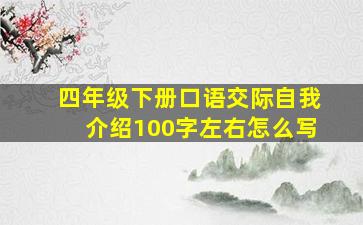 四年级下册口语交际自我介绍100字左右怎么写